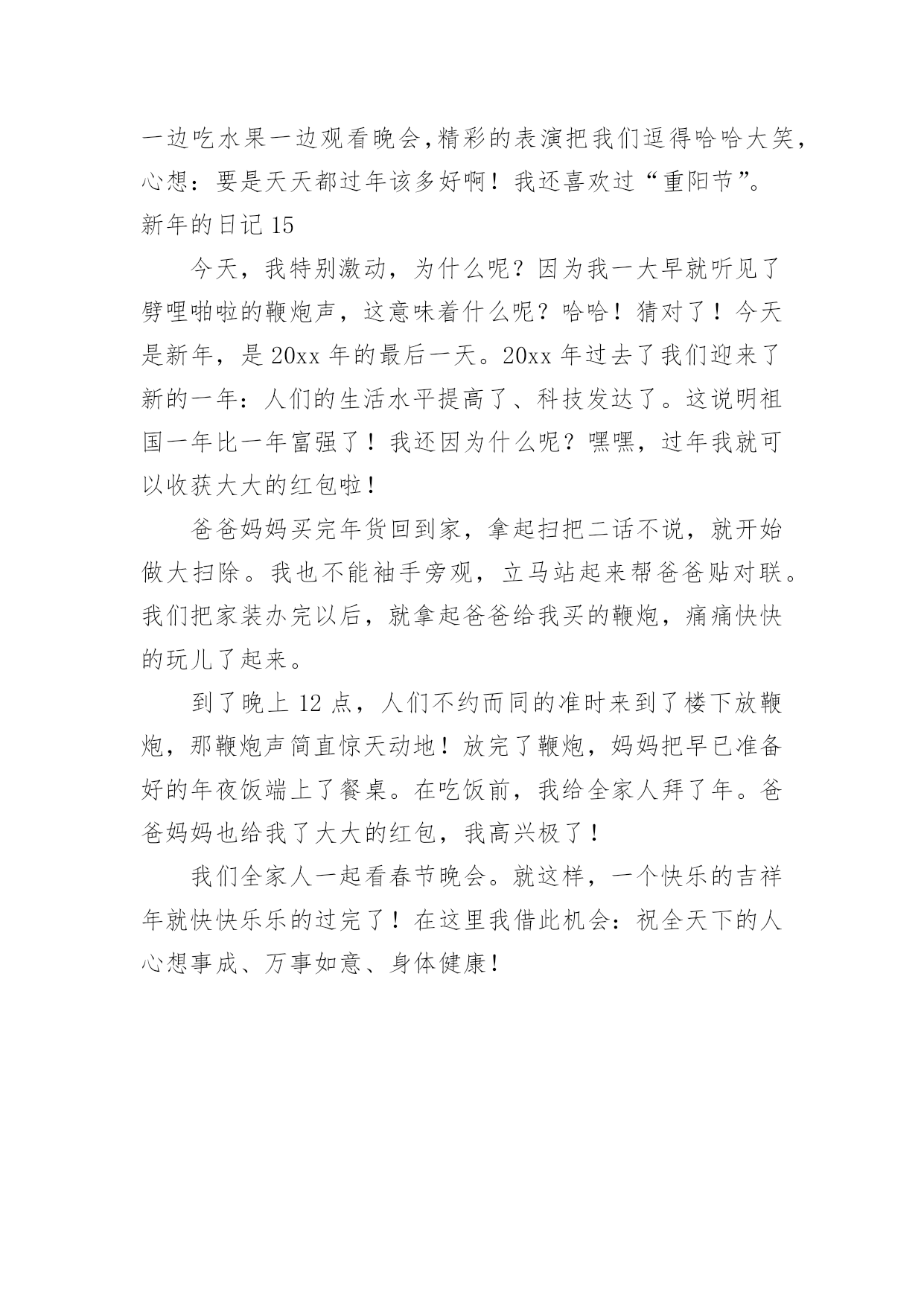 一边吃水果一边观看晚会,精彩的表演把我们逗得哈哈大笑,心想：要是天天都过年该多好啊！我还喜欢过“重阳节”。

新年的日记 15

今天，我特别激动，为什么呢？因为我一大早就听见了劈哩啪啦的鞭炮声，这意味着什么呢？哈哈！猜对了！今天是新年，是 20xx 年的最后一天。20xx 年过去了我们迎来了新的一年：人们的生活水平提高了、科技发达了。这说明祖国一年比一年富强了！我还因为什么呢？嘿嘿，过年我就可以收获大大的红包啦！

爸爸妈妈买完年货回到家，拿起扫把二话不说，就开始做大扫除。我也不能袖手旁观，立马站起来帮爸爸贴对联。我们把家装办完以后，就拿起爸爸给我买的鞭炮，痛痛快快的玩儿了起来。

到了晚上 12 点，人们不约而同的准时来到了楼下放鞭炮，那鞭炮声简直惊天动地！放完了鞭炮，妈妈把早已准备好的年夜饭端上了餐桌。在吃饭前，我给全家人拜了年。爸爸妈妈也给我了大大的红包，我高兴极了！

我们全家人一起看春节晚会。就这样，一个快乐的吉祥年就快快乐乐的过完了！在这里我借此机会：祝全天下的人心想事成、万事如意、身体健康！